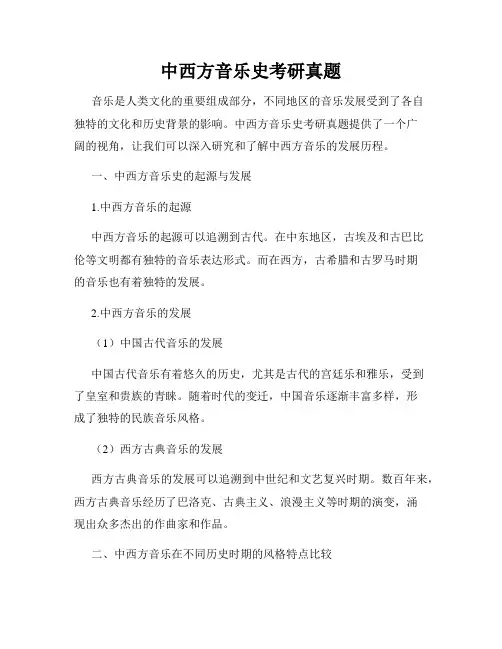 中西方音乐史考研真题

音乐是人类文化的重要组成部分，不同地区的音乐发展受到了各自独特的文化和历史背景的影响。中西方音乐史考研真题提供了一个广阔的视角，让我们可以深入研究和了解中西方音乐的发展历程。

一、中西方音乐史的起源与发展

1.中西方音乐的起源

中西方音乐的起源可以追溯到古代。在中东地区，古埃及和古巴比伦等文明都有独特的音乐表达形式。而在西方，古希腊和古罗马时期的音乐也有着独特的发展。

2.中西方音乐的发展

（1）中国古代音乐的发展

中国古代音乐有着悠久的历史，尤其是古代的宫廷乐和雅乐，受到了皇室和贵族的青睐。随着时代的变迁，中国音乐逐渐丰富多样，形成了独特的民族音乐风格。

（2）西方古典音乐的发展

西方古典音乐的发展可以追溯到中世纪和文艺复兴时期。数百年来，西方古典音乐经历了巴洛克、古典主义、浪漫主义等时期的演变，涌现出众多杰出的作曲家和作品。

二、中西方音乐在不同历史时期的风格特点比较